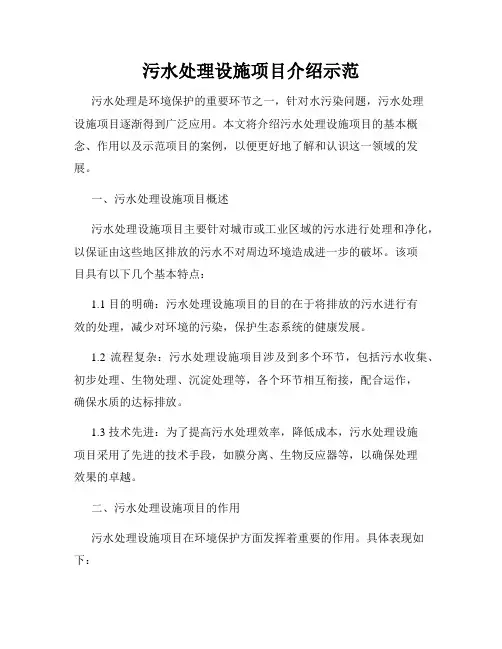 污水处理设施项目介绍示范

污水处理是环境保护的重要环节之一，针对水污染问题，污水处理设施项目逐渐得到广泛应用。本文将介绍污水处理设施项目的基本概念、作用以及示范项目的案例，以便更好地了解和认识这一领域的发展。

一、污水处理设施项目概述

污水处理设施项目主要针对城市或工业区域的污水进行处理和净化，以保证由这些地区排放的污水不对周边环境造成进一步的破坏。该项目具有以下几个基本特点：

1.1 目的明确：污水处理设施项目的目的在于将排放的污水进行有效的处理，减少对环境的污染，保护生态系统的健康发展。

1.2 流程复杂：污水处理设施项目涉及到多个环节，包括污水收集、初步处理、生物处理、沉淀处理等，各个环节相互衔接，配合运作，确保水质的达标排放。

1.3 技术先进：为了提高污水处理效率，降低成本，污水处理设施项目采用了先进的技术手段，如膜分离、生物反应器等，以确保处理效果的卓越。

二、污水处理设施项目的作用

污水处理设施项目在环境保护方面发挥着重要的作用。具体表现如下：